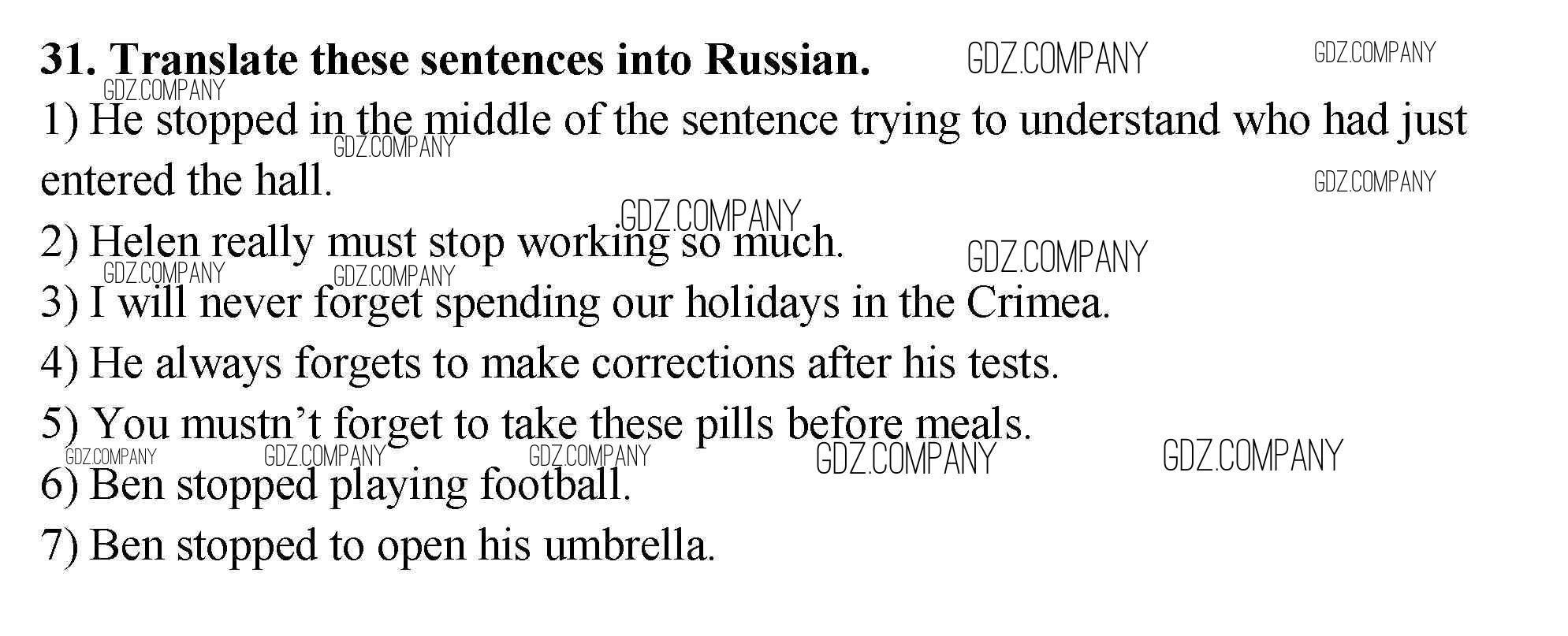 31. Translate these sentences into Russian.

1) He stopped in the middle of the sentence trying to understand who had just entered the hall.

2) Helen really must stop working so much.

3) I will never forget spending our holidays in the Crimea.

4) He always forgets to make corrections after his tests.

5) You mustn't forget to take these pills before meals.

6) Ben stopped playing football.

7) Ben stopped to open his umbrella.

GDZ.COMPANY